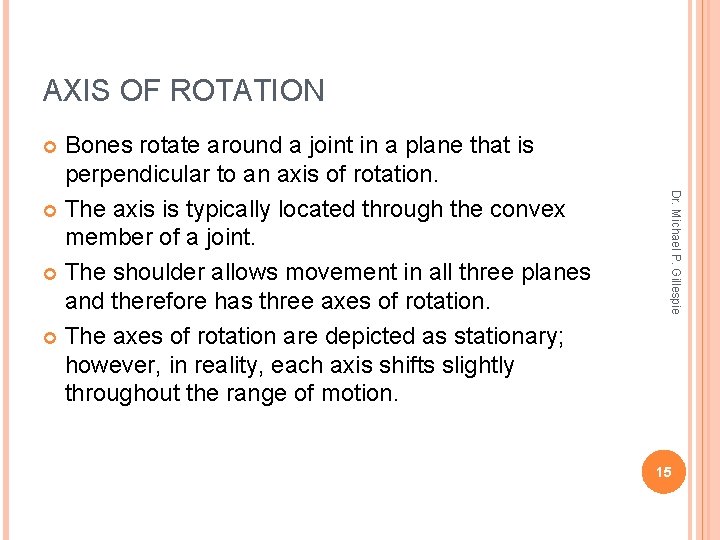 AXIS OF ROTATION

Bones rotate around a joint in a plane that is perpendicular to an axis of rotation.

The axis is typically located through the convex member of a joint.

The shoulder allows movement in all three planes and therefore has three axes of rotation.

The axes of rotation are depicted as stationary; however, in reality, each axis shifts slightly throughout the range of motion.

Dr. Michael P. Gillespie

15